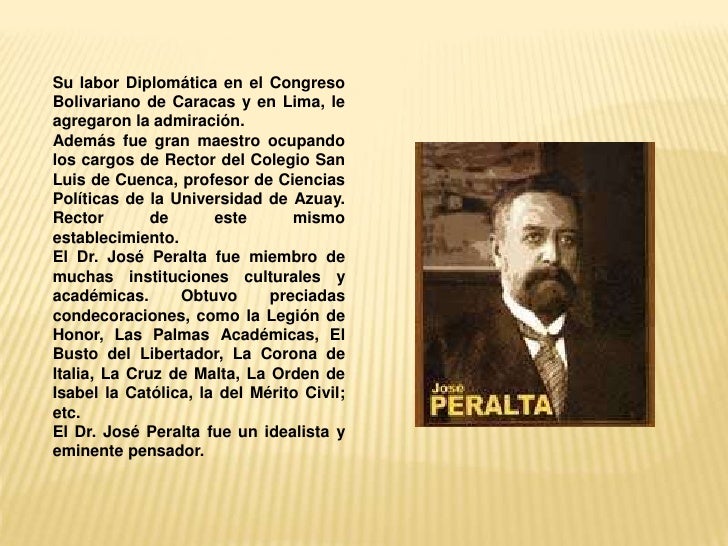 Su labor Diplomática en el Congreso Bolivariano de Caracas y en Lima, le agregaron la admiración.
Además fue gran maestro ocupando los cargos de Rector del Colegio San Luis de Cuenca, profesor de Ciencias Políticas de la Universidad de Azuay. Rector de este mismo establecimiento.
El Dr. José Peralta fue miembro de muchas instituciones culturales y académicas. Obtuvo preciadas condecoraciones, como la Legión de Honor, Las Palmas Académicas, El Busto del Libertador, La Corona de Italia, La Cruz de Malta, La Orden de Isabel la Católica, la del Mérito Civil; etc.
El Dr. José Peralta fue un idealista y eminente pensador.

José
PERALTA